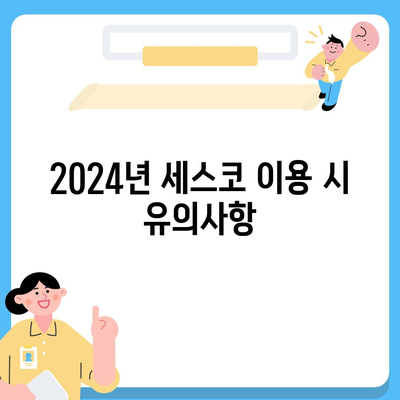 2024년 세스코 이용 시 유의사항